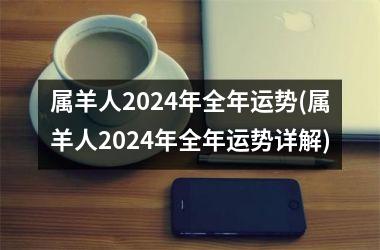 属羊人2024年全年运势(属羊人2024年全年运势详解)